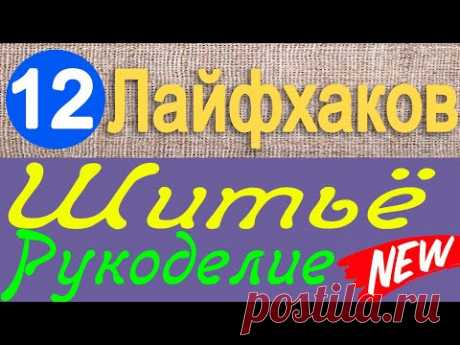 12 Лайфхаков
Шитьё
Рукоделие
NEW
postila.ru